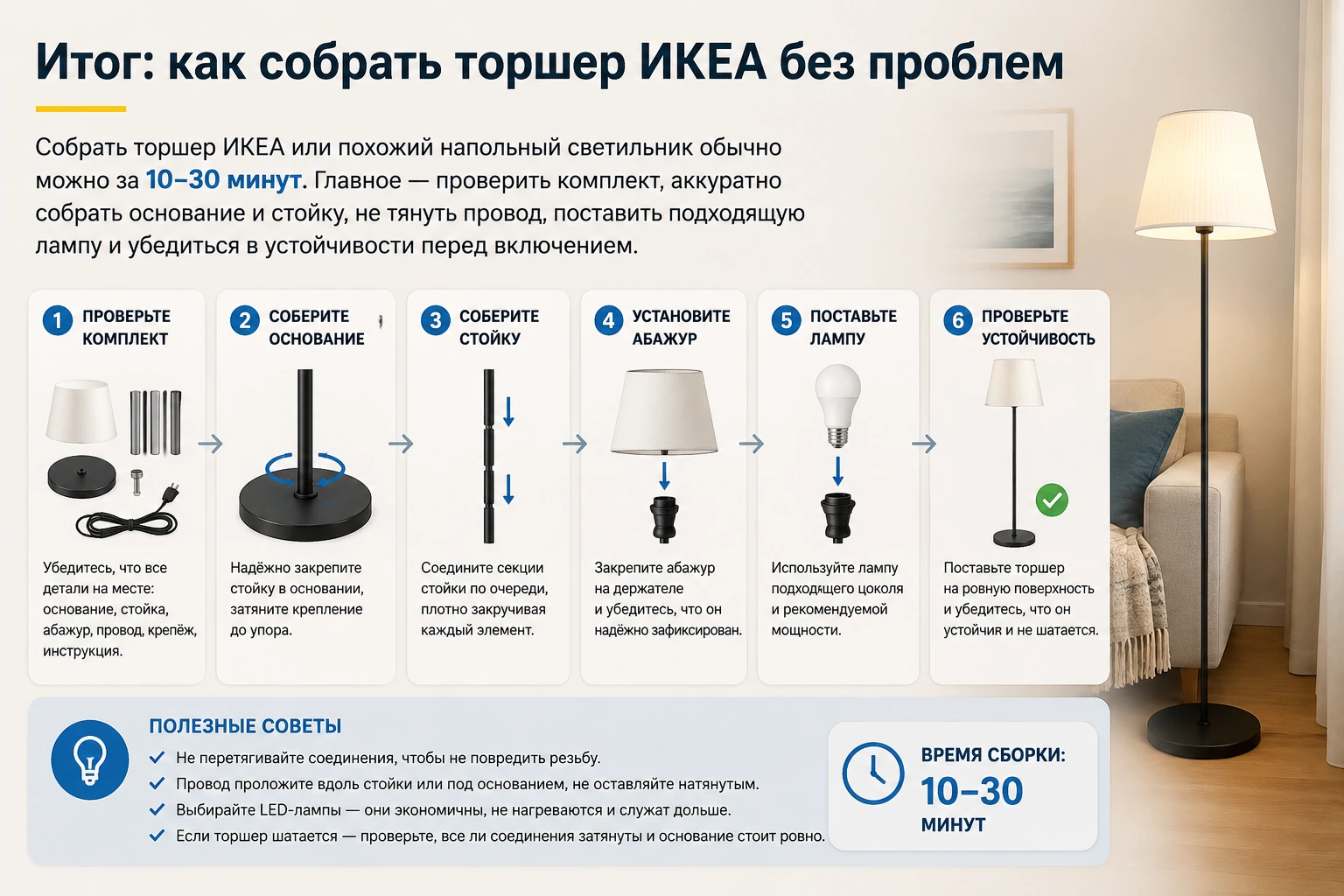 Итог: как собрать торшер ИКЕА без проблем

Собрать торшер ИКЕА или похожий напольный светильник обычно можно за 10–30 минут. Главное — проверить комплект, аккуратно собрать основание и стойку, не тянуть провод, поставить подходящую лампу и убедиться в устойчивости перед включением.

1 ПРОВЕРЬТЕ КОМПЛЕКТ

Убедитесь, что все детали на месте: основание, стойка, абажур, провод, крепёж, инструкция.

2 СОБЕРИТЕ ОСНОВАНИЕ

Надёжно закрепите стойку в основании, затяните крепление до упора.

3 СОБЕРИТЕ СТОЙКУ

Соедините секции стойки по очереди, плотно закручивая каждый элемент.

4 УСТАНОВИТЕ АБАЖУР

Закрепите абажур на держателе и убедитесь, что он надёжно зафиксирован.

5 ПОСТАВЬТЕ ЛАМПУ

Используйте лампу подходящего цоколя и рекомендуемой мощности.

6 ПРОВЕРЬТЕ УСТОЙЧИВОСТЬ

Поставьте торшер на ровную поверхность и убедитесь, что он устойчив и не шатается.

ПОЛЕЗНЫЕ СОВЕТЫ

Не перетягивайте соединения, чтобы не повредить резьбу.

Провод проложите вдоль стойки или под основанием, не оставляйте натянутым.

Выбирайте LED-лампы — они экономичны, не нагреваются и служат дольше.

Если торшер шатается — проверьте, все ли соединения затянуты и основание стоит ровно.

ВРЕМЯ СБОРКИ:
10–30
МИНУТ